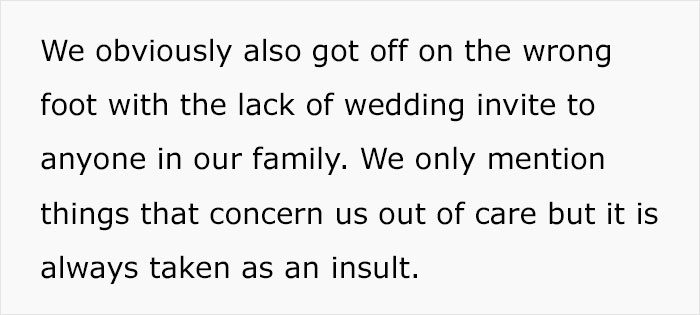 We obviously also got off on the wrong foot with the lack of wedding invite to anyone in our family. We only mention things that concern us out of care but it is always taken as an insult.